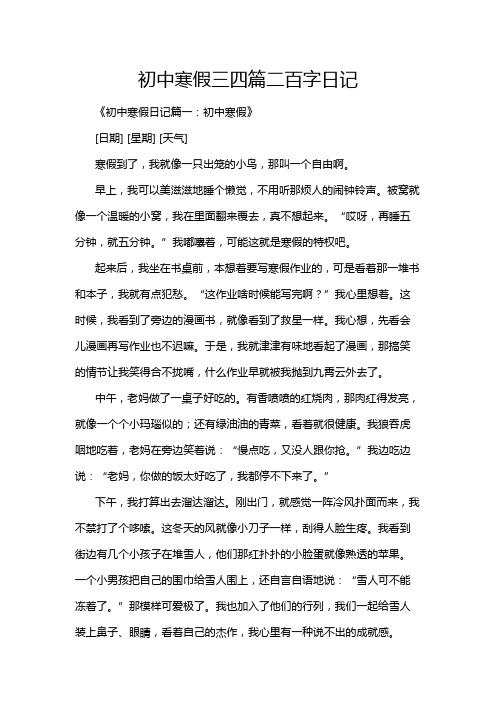 初中寒假三四篇二百字日记

《初中寒假日记篇一：初中寒假》

[日期] [星期] [天气]

寒假到了，我就像一只出笼的小鸟，那叫一个自由啊。

早上，我可以美滋滋地睡个懒觉，不用听那烦人的闹钟铃声。被窝就像一个温暖的小窝，我在里面翻来覆去，真不想起来。“哎呀，再睡五分钟，就五分钟。”我嘟囔着，可能这就是寒假的特权吧。

起来后，我坐在书桌前，本想着要写寒假作业的，可是看着那一堆书和本子，我就有点犯愁。“这作业啥时候能写完啊？”我心里想着。这时候，我看到了旁边的漫画书，就像看到了救星一样。我心想，先看会儿漫画再写作业也不迟嘛。于是，我就津津有味地看起了漫画，那搞笑的情节让我笑得合不拢嘴，什么作业早就被我抛到九霄云外去了。

中午，老妈做了一桌子好吃的。有香喷喷的红烧肉，那肉红得发亮，就像一个个小玛瑙似的；还有绿油油的青菜，看着就很健康。我狼吞虎咽地吃着，老妈在旁边笑着说：“慢点吃，又没人跟你抢。”我边吃边说：“老妈，你做的饭太好吃了，我都停不下来了。”

下午，我打算出去溜达溜达。刚出门，就感觉一阵冷风扑面而来，我不禁打了个哆嗦。这冬天的风就像小刀子一样，刮得人脸生疼。我看到街边有几个小孩子在堆雪人，他们那红扑扑的小脸蛋就像熟透的苹果。一个小男孩把自己的围巾给雪人围上，还自言自语地说：“雪人可不能冻着了。”那模样可爱极了。我也加入了他们的行列，我们一起给雪人装上鼻子、眼睛，看着自己的杰作，我心里有一种说不出的成就感。